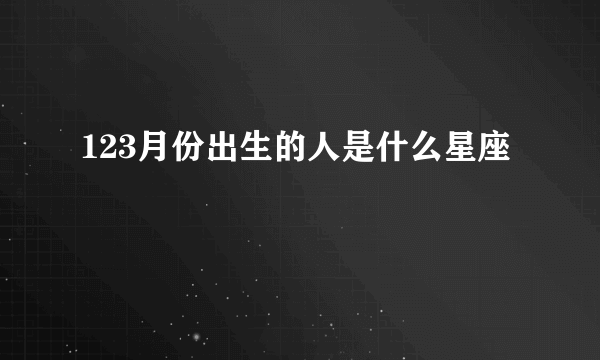 123月份出生的人是什么星座